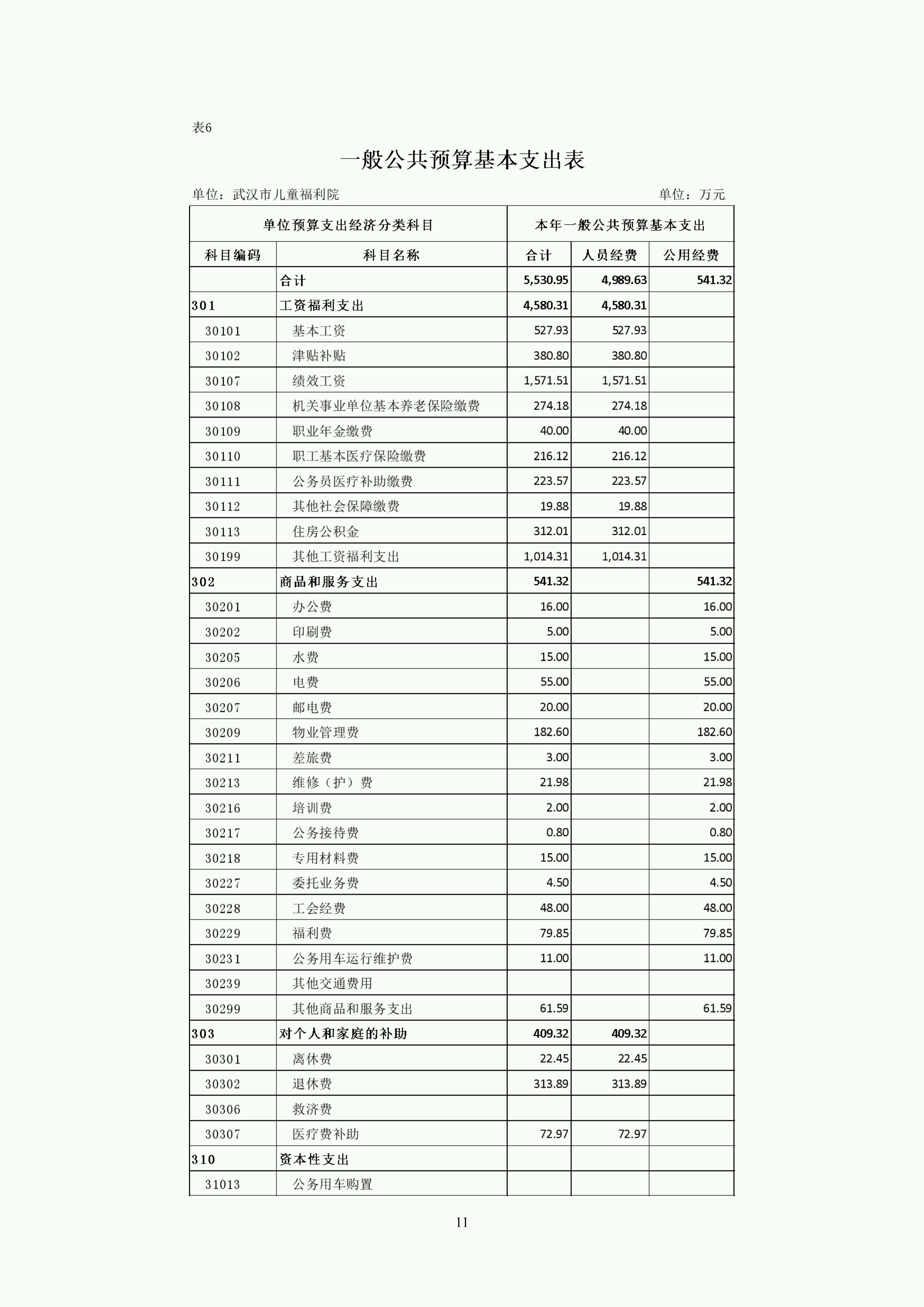 表6

一般公共预算基本支出表

单位：武汉市儿童福利院 单位：万元

| 单位预算支出经济分类科目 | | 本年一般公共预算基本支出 | | |
|---|---|---|---|---|
| 科目编码 | 科目名称 | 合计 | 人员经费 | 公用经费 |
| | 合计 | 5,530.95 | 4,989.63 | 541.32 |
| 301 | 工资福利支出 | 4,580.31 | 4,580.31 | |
| 30101 | 基本工资 | 527.93 | 527.93 | |
| 30102 | 津贴补贴 | 380.80 | 380.80 | |
| 30107 | 绩效工资 | 1,571.51 | 1,571.51 | |
| 30108 | 机关事业单位基本养老保险缴费 | 274.18 | 274.18 | |
| 30109 | 职业年金缴费 | 40.00 | 40.00 | |
| 30110 | 职工基本医疗保险缴费 | 216.12 | 216.12 | |
| 30111 | 公务员医疗补助缴费 | 223.57 | 223.57 | |
| 30112 | 其他社会保障缴费 | 19.88 | 19.88 | |
| 30113 | 住房公积金 | 312.01 | 312.01 | |
| 30199 | 其他工资福利支出 | 1,014.31 | 1,014.31 | |
| 302 | 商品和服务支出 | 541.32 | | 541.32 |
| 30201 | 办公费 | 16.00 | | 16.00 |
| 30202 | 印刷费 | 5.00 | | 5.00 |
| 30205 | 水费 | 15.00 | | 15.00 |
| 30206 | 电费 | 55.00 | | 55.00 |
| 30207 | 邮电费 | 20.00 | | 20.00 |
| 30209 | 物业管理费 | 182.60 | | 182.60 |
| 30211 | 差旅费 | 3.00 | | 3.00 |
| 30213 | 维修（护）费 | 21.98 | | 21.98 |
| 30216 | 培训费 | 2.00 | | 2.00 |
| 30217 | 公务接待费 | 0.80 | | 0.80 |
| 30218 | 专用材料费 | 15.00 | | 15.00 |
| 30227 | 委托业务费 | 4.50 | | 4.50 |
| 30228 | 工会经费 | 48.00 | | 48.00 |
| 30229 | 福利费 | 79.85 | | 79.85 |
| 30231 | 公务用车运行维护费 | 11.00 | | 11.00 |
| 30239 | 其他交通费用 | | | |
| 30299 | 其他商品和服务支出 | 61.59 | | 61.59 |
| 303 | 对个人和家庭的补助 | 409.32 | 409.32 | |
| 30301 | 离休费 | 22.45 | 22.45 | |
| 30302 | 退休费 | 313.89 | 313.89 | |
| 30306 | 救济费 | | | |
| 30307 | 医疗费补助 | 72.97 | 72.97 | |
| 310 | 资本性支出 | | | |
| 31013 | 公务用车购置 | | | |

11